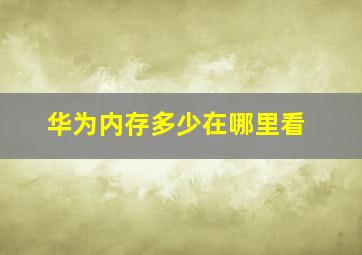 华为内存多少在哪里看